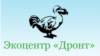 Экоцентр «Дронт»